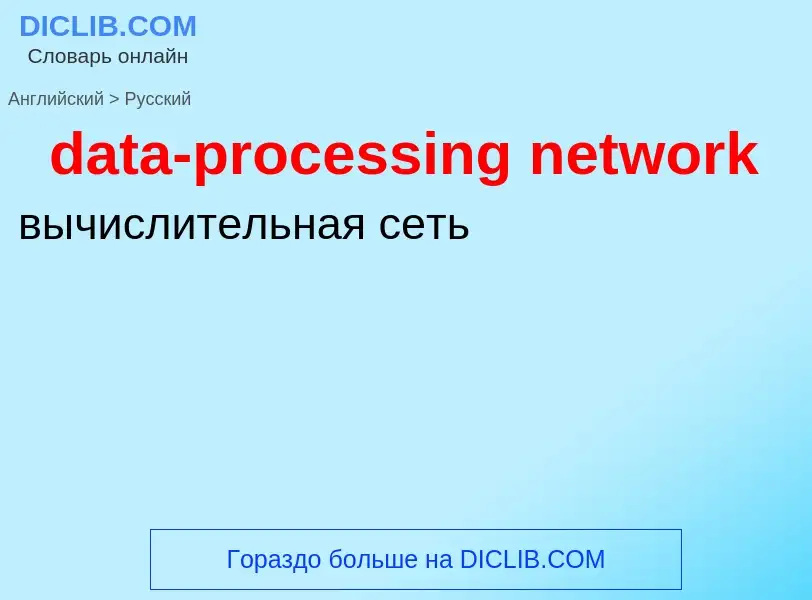 DICLIB.COM
Словарь онлайн

Английский > Русский

data-processing network

вычислительная сеть

Гораздо больше на DICLIB.COM